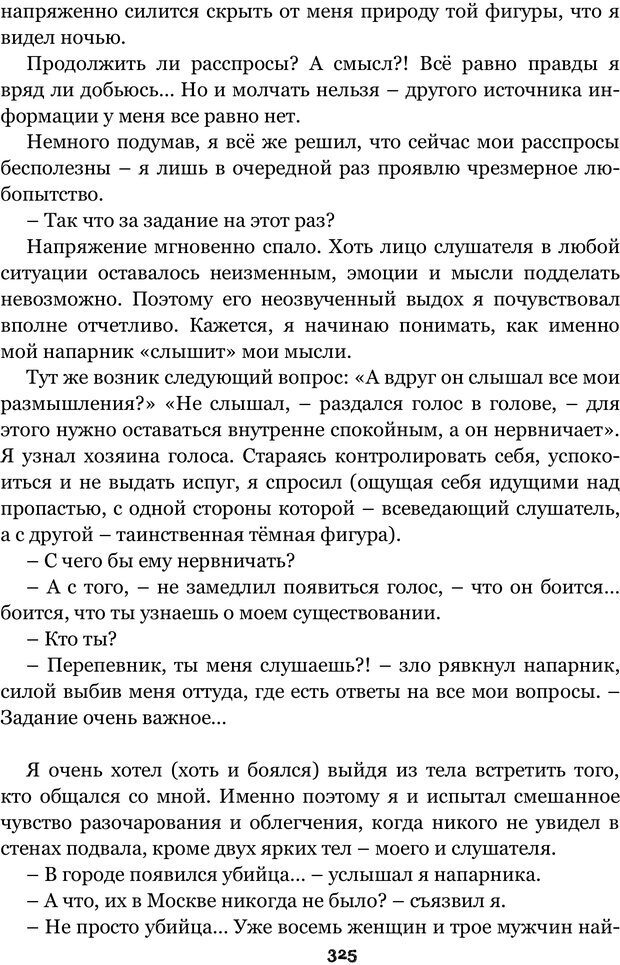 напряженно силится скрыть от меня природу той фигуры, что я видел ночью.

Продолжить ли расспросы? А смысл?! Всё равно правды я вряд ли добьюсь… Но и молчать нельзя – другого источника информации у меня все равно нет.

Немного подумав, я всё же решил, что сейчас мои расспросы бесполезны – я лишь в очередной раз проявлю чрезмерное любопытство.

– Так что за задание на этот раз?

Напряжение мгновенно спало. Хоть лицо слушателя в любой ситуации оставалось неизменным, эмоции и мысли подделать невозможно. Поэтому его неозвученный выдох я почувствовал вполне отчетливо. Кажется, я начинаю понимать, как именно мой напарник «слышит» мои мысли.

Тут же возник следующий вопрос: «А вдруг он слышал все мои размышления?» «Не слышал, – раздался голос в голове, – для этого нужно оставаться внутренне спокойным, а он нервничает». Я узнал хозяина голоса. Стараясь контролировать себя, успокоиться и не выдать испуг, я спросил (ощущая себя идущими над пропастью, с одной стороны которой – всеведающий слушатель, а с другой – таинственная тёмная фигура).

– С чего бы ему нервничать?

– А с того, – не замедлил появиться голос, – что он боится… боится, что ты узнаешь о моем существовании.

– Кто ты?

– Перепевник, ты меня слушаешь?! – зло рявкнул напарник, силой выбив меня оттуда, где есть ответы на все мои вопросы. – Задание очень важное…

Я очень хотел (хоть и боялся) выйдя из тела встретить того, кто общался со мной. Именно поэтому я и испытал смешанное чувство разочарования и облегчения, когда никого не увидел в стенах подвала, кроме двух ярких тел – моего и слушателя.

– В городе появился убийца… – услышал я напарника.

– А что, их в Москве никогда не было? – съязвил я.

– Не просто убийца… Уже восемь женщин и трое мужчин най-

325